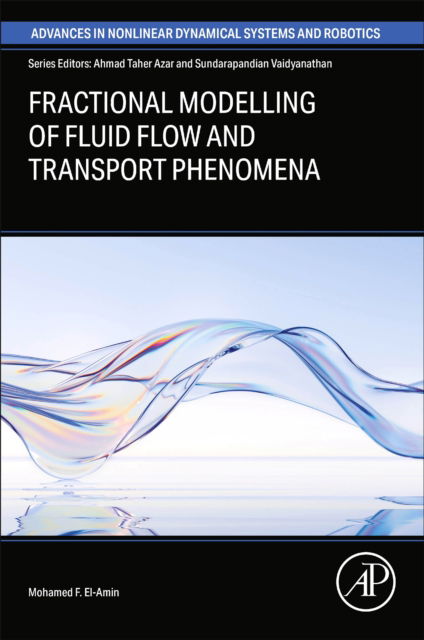 ADVANCES IN NONLINEAR DYNAMICAL SYSTEMS AND ROBOTICS

Series Editors: Ahmad Taher Azar and Sundarapandian Vaidyanathan

FRACTIONAL MODELLING OF FLUID FLOW AND TRANSPORT PHENOMENA

Mohamed F. El-Amin

AP